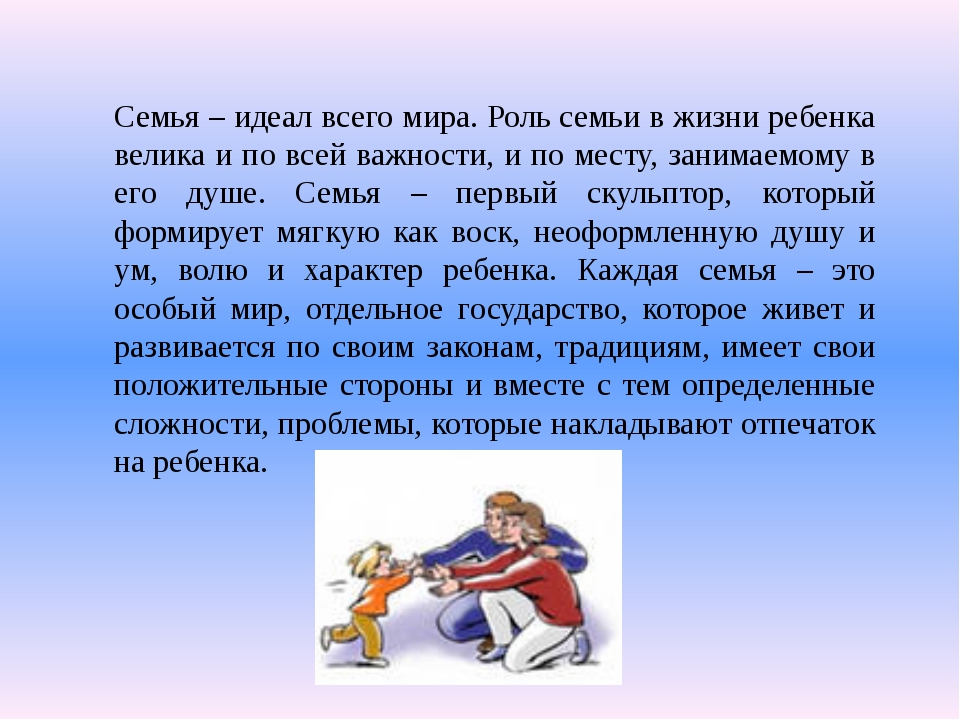 Семья – идеал всего мира. Роль семьи в жизни ребенка велика и по всей важности, и по месту, занимаемому в его душе. Семья – первый скульптор, который формирует мягкую как воск, неоформленную душу и ум, волю и характер ребенка. Каждая семья – это особый мир, отдельное государство, которое живет и развивается по своим законам, традициям, имеет свои положительные стороны и вместе с тем определенные сложности, проблемы, которые накладывают отпечаток на ребенка.